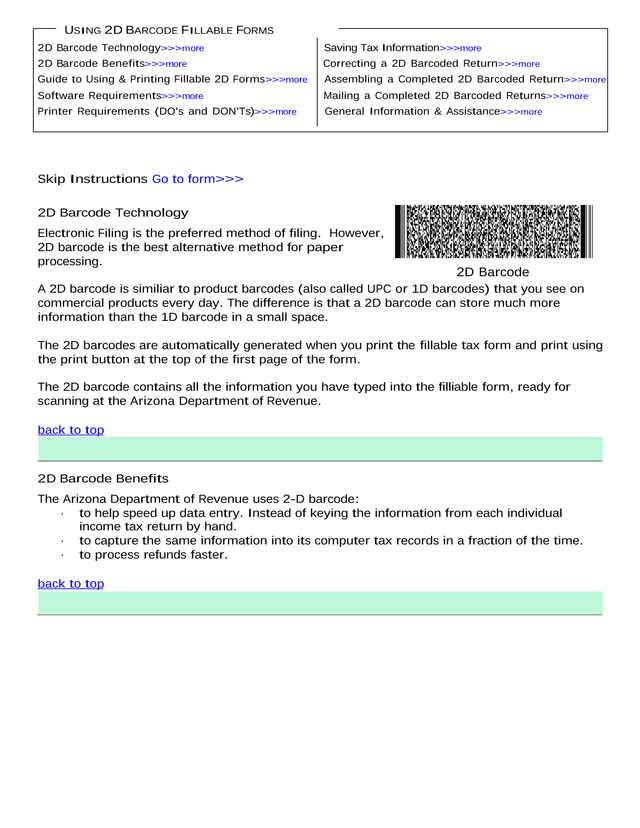 USING 2D BARCODE FILLABLE FORMS

2D Barcode Technology>>>more
2D Barcode Benefits>>>more
Guide to Using & Printing Fillable 2D Forms>>>more
Software Requirements>>>more
Printer Requirements (DO's and DON'Ts)>>>more

Saving Tax Information>>>more
Correcting a 2D Barcoded Return>>>more
Assembling a Completed 2D Barcoded Return>>>more
Mailing a Completed 2D Barcoded Returns>>>more
General Information & Assistance>>>more

Skip Instructions Go to form>>>

2D Barcode Technology

Electronic Filing is the preferred method of filing. However, 2D barcode is the best alternative method for paper processing.

2D Barcode

A 2D barcode is similiar to product barcodes (also called UPC or 1D barcodes) that you see on commercial products every day. The difference is that a 2D barcode can store much more information than the 1D barcode in a small space.

The 2D barcodes are automatically generated when you print the fillable tax form and print using the print button at the top of the first page of the form.

The 2D barcode contains all the information you have typed into the filliable form, ready for scanning at the Arizona Department of Revenue.

back to top

2D Barcode Benefits

The Arizona Department of Revenue uses 2-D barcode:
· to help speed up data entry. Instead of keying the information from each individual income tax return by hand.
· to capture the same information into its computer tax records in a fraction of the time.
· to process refunds faster.

back to top